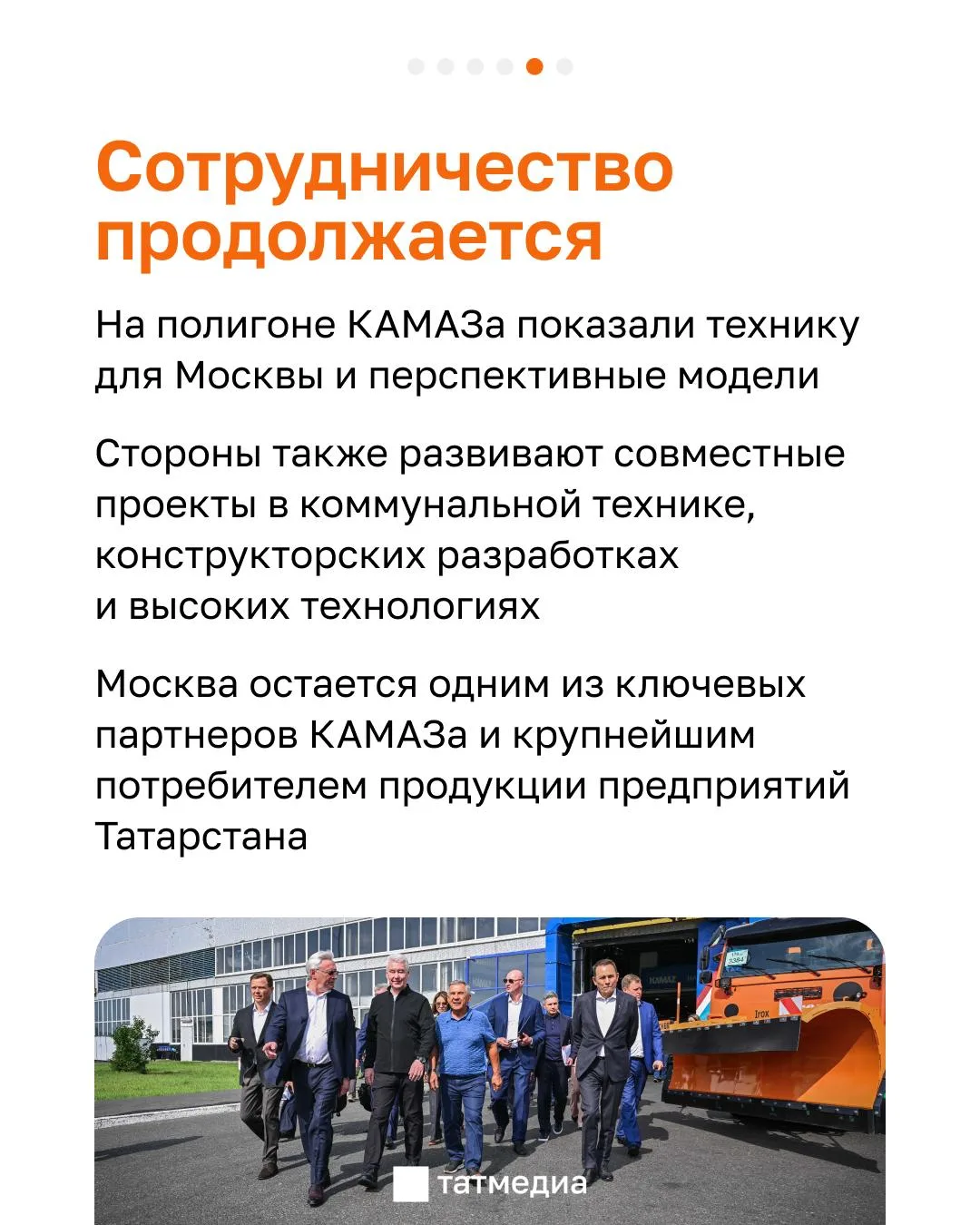 Сотрудничество продолжается

На полигоне КАМАЗа показали технику для Москвы и перспективные модели

Стороны также развивают совместные проекты в коммунальной технике, конструкторских разработках и высоких технологиях

Москва остается одним из ключевых партнеров КАМАЗа и крупнейшим потребителем продукции предприятий Татарстана

татмедиа